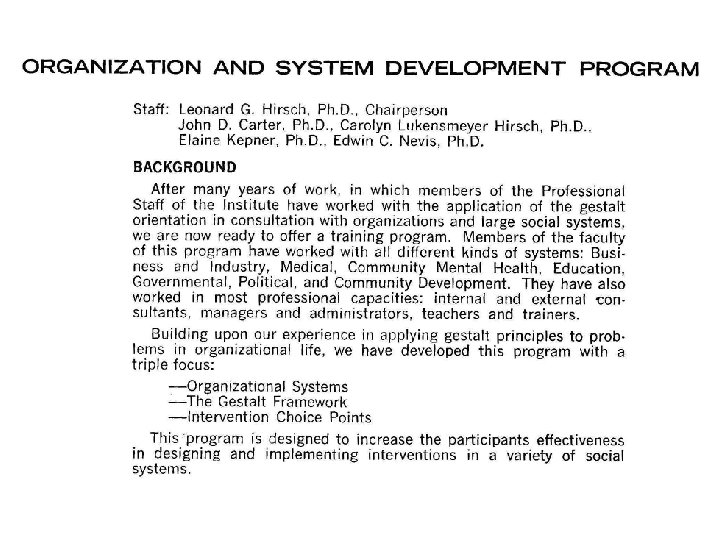 ORGANIZATION AND SYSTEM DEVELOPMENT PROGRAM

Staff: Leonard G. Hirsch, Ph.D., Chairperson
John D. Carter, Ph.D., Carolyn Lukensmeyer Hirsch, Ph.D.,
Elaine Kepner, Ph.D., Edwin C. Nevis, Ph.D.

BACKGROUND

After many years of work, in which members of the Professional Staff of the Institute have worked with the application of the gestalt orientation in consultation with organizations and large social systems, we are now ready to offer a training program. Members of the faculty of this program have worked with all different kinds of systems: Business and Industry, Medical, Community Mental Health, Education, Governmental, Political, and Community Development. They have also worked in most professional capacities: internal and external consultants, managers and administrators, teachers and trainers.

Building upon our experience in applying gestalt principles to problems in organizational life, we have developed this program with a triple focus:

—Organizational Systems
—The Gestalt Framework
—Intervention Choice Points

This program is designed to increase the participants effectiveness in designing and implementing interventions in a variety of social systems.